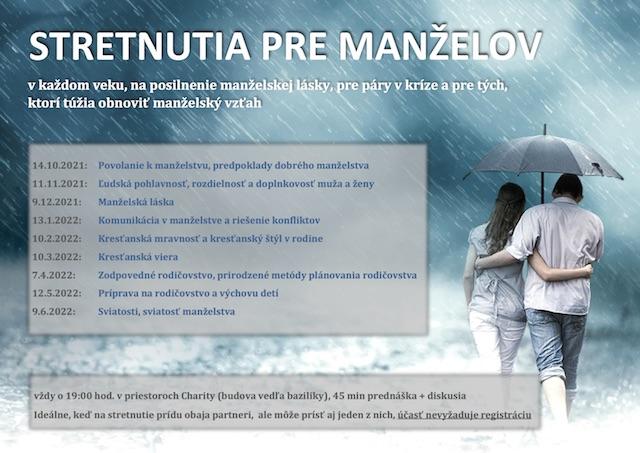 STRETNUTIA PRE MANŽELOV

v každom veku, na posilnenie manželskej lásky, pre páry v kríze a pre tých, ktorí túžia obnoviť manželský vzťah

| | |
|---|---|
| 14.10.2021: | Povolanie k manželstvu, predpoklady dobrého manželstva |
| 11.11.2021: | Ľudská pohlavnosť, rozdielnosť a doplnkovosť muža a ženy |
| 9.12.2021: | Manželská láska |
| 13.1.2022: | Komunikácia v manželstve a riešenie konfliktov |
| 10.2.2022: | Kresťanská mravnosť a kresťanský štýl v rodine |
| 10.3.2022: | Kresťanská viera |
| 7.4.2022: | Zodpovedné rodičovstvo, prirodzené metódy plánovania rodičovstva |
| 12.5.2022: | Príprava na rodičovstvo a výchovu detí |
| 9.6.2022: | Sviatosti, sviatosť manželstva |

vždy o 19:00 hod. v priestoroch Charity (budova vedľa baziliky), 45 min prednáška + diskusia

Ideálne, keď na stretnutie prídu obaja partneri, ale môže prísť aj jeden z nich, účasť nevyžaduje registráciu